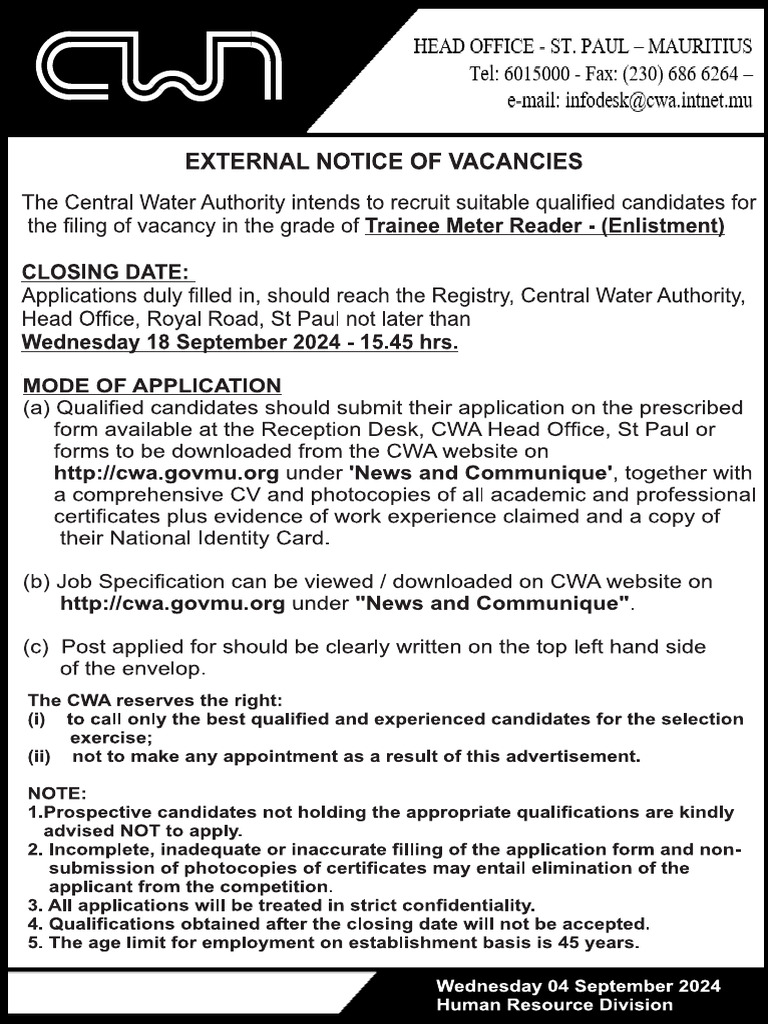 CWA

HEAD OFFICE - ST. PAUL – MAURITIUS
Tel: 6015000 - Fax: (230) 686 6264 –
e-mail: infodesk@cwa.intnet.mu

EXTERNAL NOTICE OF VACANCIES

The Central Water Authority intends to recruit suitable qualified candidates for the filing of vacancy in the grade of Trainee Meter Reader - (Enlistment)

CLOSING DATE:
Applications duly filled in, should reach the Registry, Central Water Authority, Head Office, Royal Road, St Paul not later than
Wednesday 18 September 2024 - 15.45 hrs.

MODE OF APPLICATION
(a) Qualified candidates should submit their application on the prescribed form available at the Reception Desk, CWA Head Office, St Paul or forms to be downloaded from the CWA website on http://cwa.govmu.org under 'News and Communique', together with a comprehensive CV and photocopies of all academic and professional certificates plus evidence of work experience claimed and a copy of their National Identity Card.

(b) Job Specification can be viewed / downloaded on CWA website on http://cwa.govmu.org under "News and Communique".

(c) Post applied for should be clearly written on the top left hand side of the envelop.

The CWA reserves the right:
(i) to call only the best qualified and experienced candidates for the selection exercise;
(ii) not to make any appointment as a result of this advertisement.

NOTE:
1.Prospective candidates not holding the appropriate qualifications are kindly advised NOT to apply.
2. Incomplete, inadequate or inaccurate filling of the application form and non-submission of photocopies of certificates may entail elimination of the applicant from the competition.
3. All applications will be treated in strict confidentiality.
4. Qualifications obtained after the closing date will not be accepted.
5. The age limit for employment on establishment basis is 45 years.

Wednesday 04 September 2024
Human Resource Division